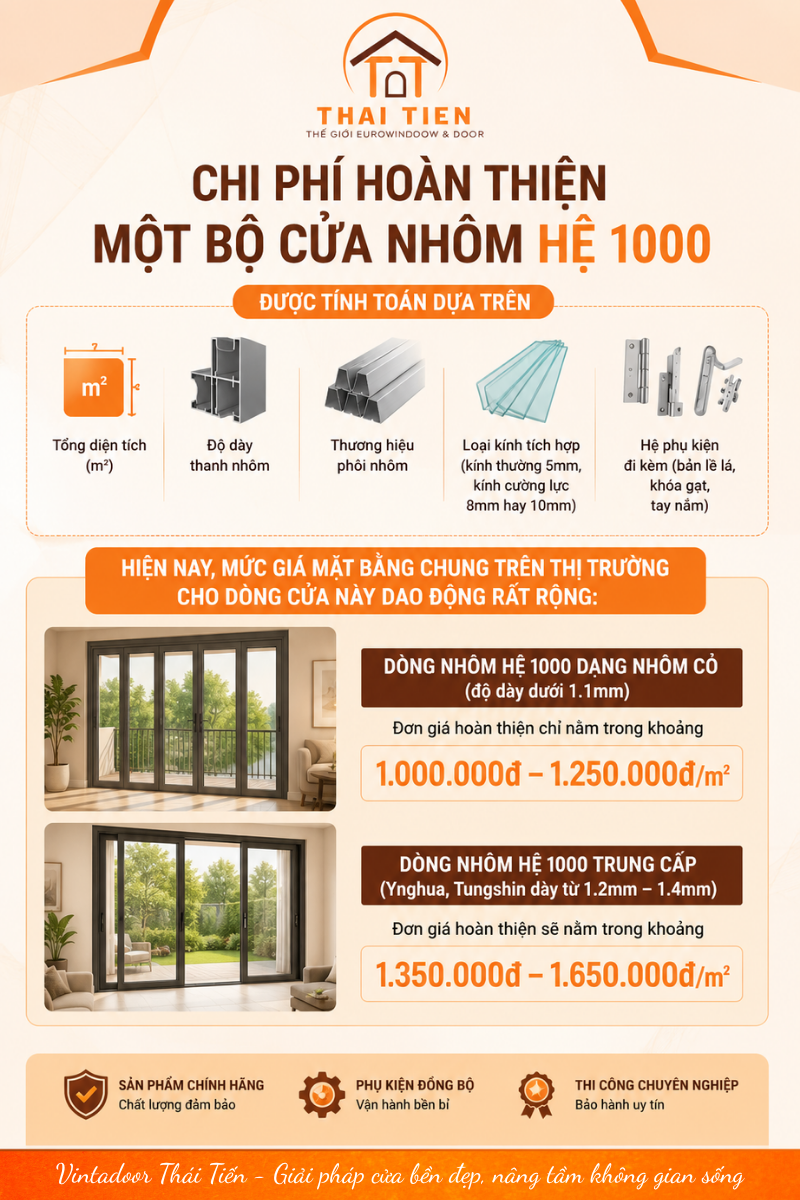 THAI TIEN
THẾ GIỚI EUROWINDOW & DOOR

CHI PHÍ HOÀN THIỆN
MỘT BỘ CỬA NHÔM HỆ 1000

ĐƯỢC TÍNH TOÁN DỰA TRÊN

$m^2$

Tổng diện tích ($m^2$)

Độ dày thanh nhôm

Thương hiệu phôi nhôm

Loại kính tích hợp (kính thường 5mm, kính cường lực 8mm hay 10mm)

Hệ phụ kiện đi kèm (bản lề lá, khóa gạt, tay nắm)

HIỆN NAY, MỨC GIÁ MẶT BẰNG CHUNG TRÊN THỊ TRƯỜNG CHO DÒNG CỬA NÀY DAO ĐỘNG RẤT RỘNG:

DÒNG NHÔM HỆ 1000 DẠNG NHÔM CỎ
(độ dày dưới 1.1mm)

Đơn giá hoàn thiện chỉ nằm trong khoảng

1.000.000đ – 1.250.000đ/$m^2$

DÒNG NHÔM HỆ 1000 TRUNG CẤP
(Ynghua, Tungshin dày từ 1.2mm – 1.4mm)

Đơn giá hoàn thiện sẽ nằm trong khoảng

1.350.000đ – 1.650.000đ/$m^2$

SẢN PHẨM CHÍNH HÃNG
Chất lượng đảm bảo

PHỤ KIỆN ĐỒNG BỘ
Vận hành bền bỉ

THI CÔNG CHUYÊN NGHIỆP
Bảo hành uy tín

Vintadoor Thái Tiến - Giải pháp cửa bền đẹp, nâng tầm không gian sống